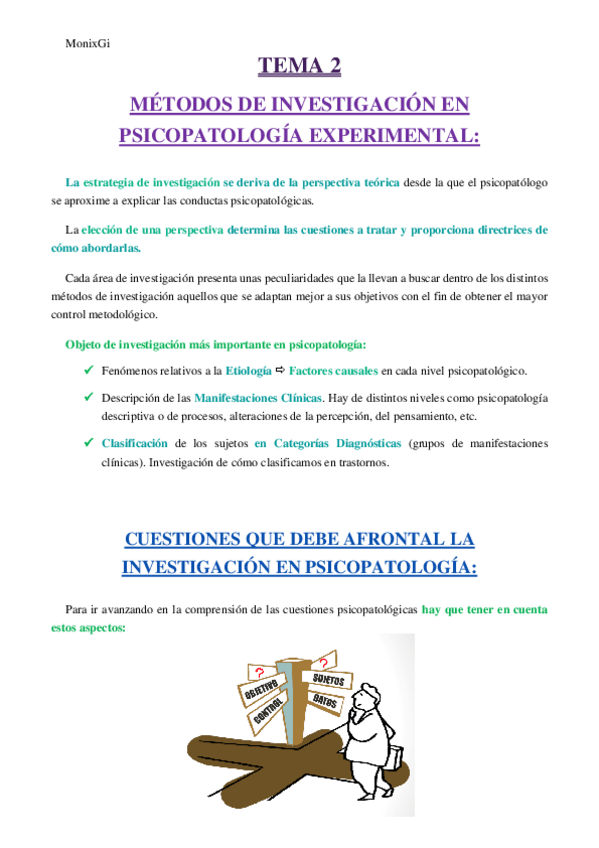 MonixGi

TEMA 2

MÉTODOS DE INVESTIGACIÓN EN PSICOPATOLOGÍA EXPERIMENTAL:

La estrategia de investigación se deriva de la perspectiva teórica desde la que el psicopatólogo se aproxime a explicar las conductas psicopatológicas.

La elección de una perspectiva determina las cuestiones a tratar y proporciona directrices de cómo abordarlas.

Cada área de investigación presenta unas peculiaridades que la llevan a buscar dentro de los distintos métodos de investigación aquellos que se adaptan mejor a sus objetivos con el fin de obtener el mayor control metodológico.

Objeto de investigación más importante en psicopatología:

✓ Fenómenos relativos a la Etiología ⇨ Factores causales en cada nivel psicopatológico.

✓ Descripción de las Manifestaciones Clínicas. Hay de distintos niveles como psicopatología descriptiva o de procesos, alteraciones de la percepción, del pensamiento, etc.

✓ Clasificación de los sujetos en Categorías Diagnósticas (grupos de manifestaciones clínicas). Investigación de cómo clasificamos en trastornos.

CUESTIONES QUE DEBE AFRONTAL LA INVESTIGACIÓN EN PSICOPATOLOGÍA:

Para ir avanzando en la comprensión de las cuestiones psicopatológicas hay que tener en cuenta estos aspectos:

?
OBJETIVO
CONTROL
?
SUJETOS
DATOS